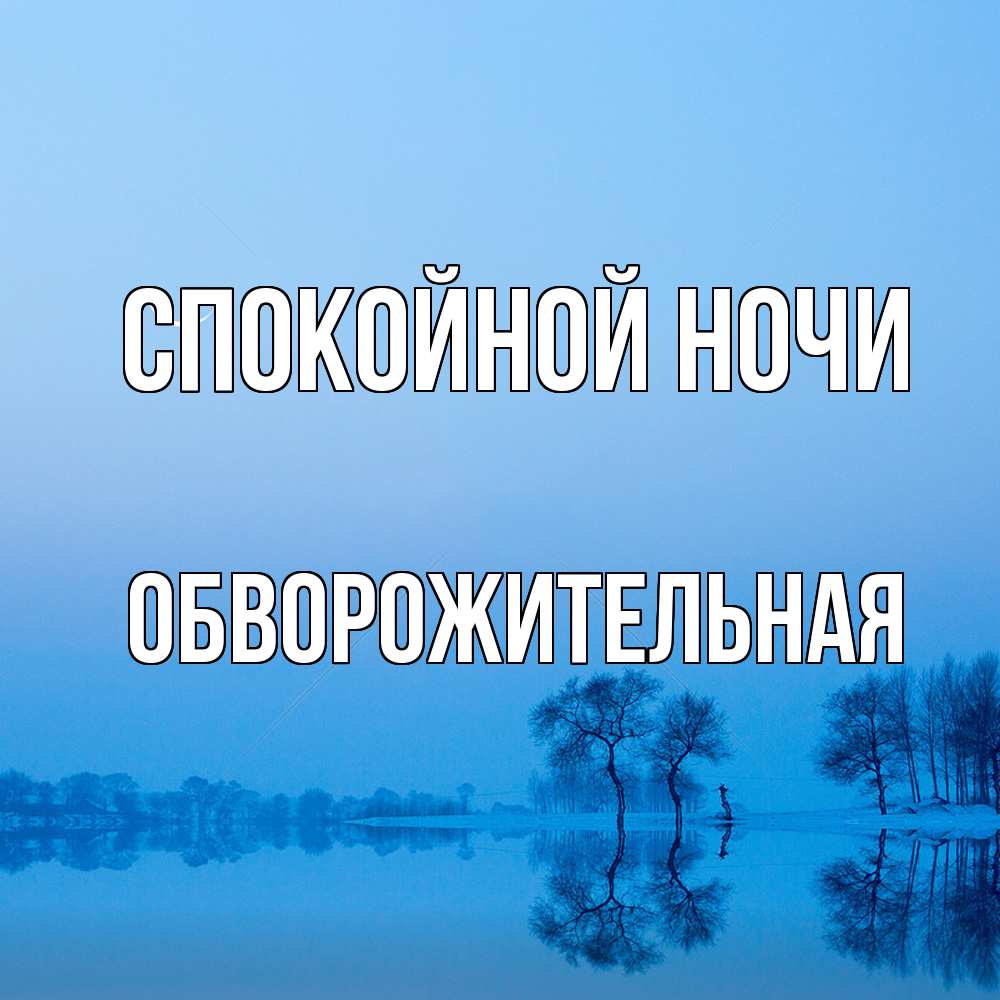 СПОКОЙНОЙ НОЧИ

ОБВОРОЖИТЕЛЬНАЯ